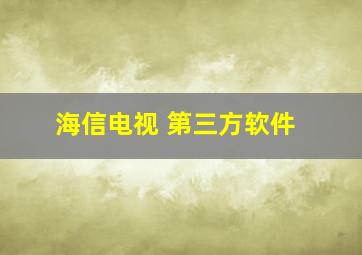 海信电视 第三方软件